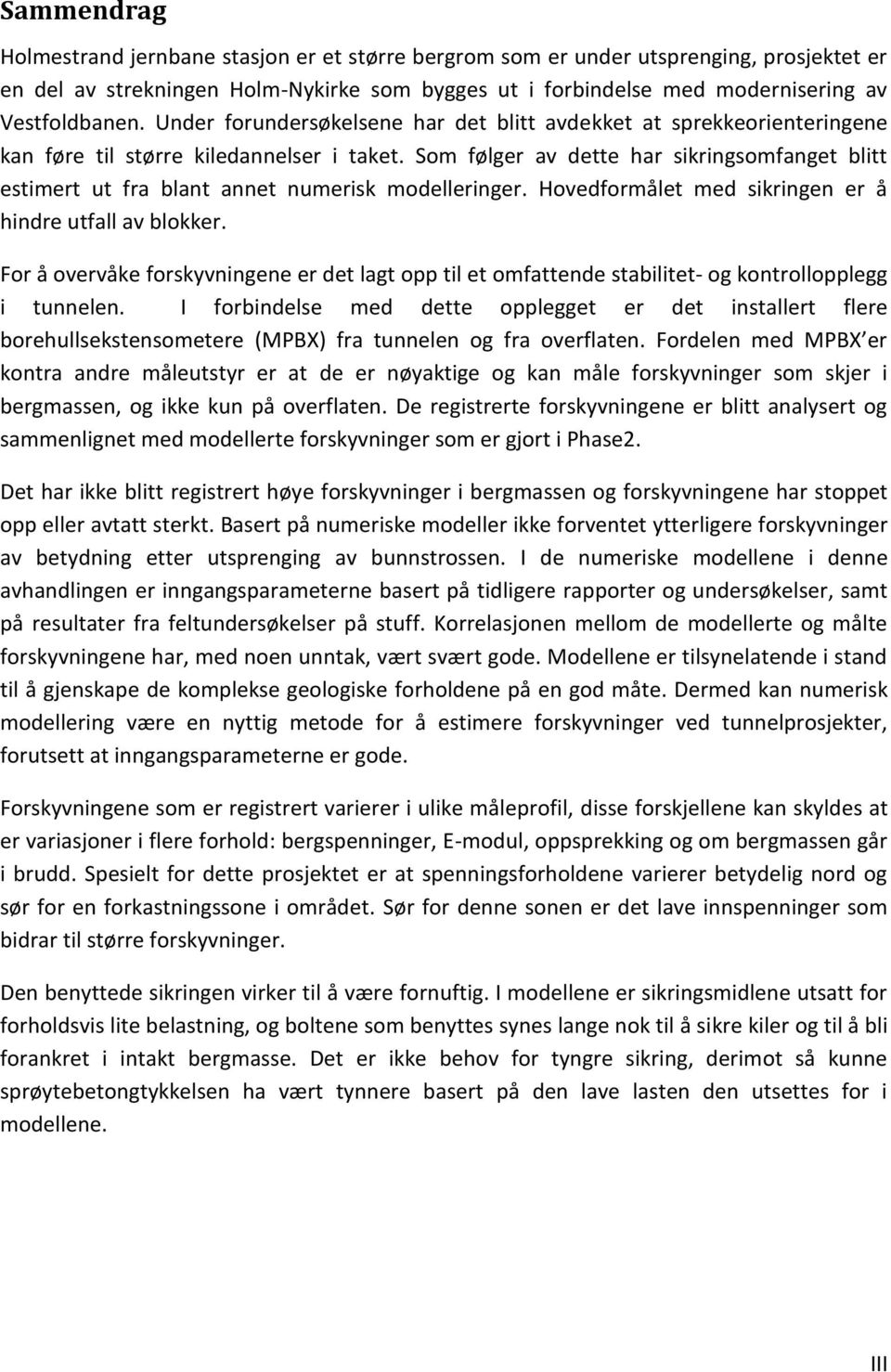 Sammendrag

Holmestrand jernbane stasjon er et større bergrom som er under utsprenging, prosjektet er en del av strekningen Holm-Nykirke som bygges ut i forbindelse med modernisering av Vestfoldbanen. Under forundersøkelsene har det blitt avdekket at sprekkeorienteringene kan føre til større kiledannelser i taket. Som følger av dette har sikringsomfanget blitt estimert ut fra blant annet numerisk modelleringer. Hovedformålet med sikringen er å hindre utfall av blokker.

For å overvåke forskyvningene er det lagt opp til et omfattende stabilitet- og kontrollopplegg i tunnelen. I forbindelse med dette opplegget er det installert flere borehullsekstensometere (MPBX) fra tunnelen og fra overflaten. Fordelen med MPBX er kontra andre måleutstyr er at de er nøyaktige og kan måle forskyvninger som skjer i bergmassen, og ikke kun på overflaten. De registrerte forskyvningene er blitt analysert og sammenlignet med modellerte forskyvninger som er gjort i Phase2.

Det har ikke blitt registrert høye forskyvninger i bergmassen og forskyvningene har stoppet opp eller avtatt sterkt. Basert på numeriske modeller ikke forventet ytterligere forskyvninger av betydning etter utsprenging av bunnstrossen. I de numeriske modellene i denne avhandlingen er inngangsparameterne basert på tidligere rapporter og undersøkelser, samt på resultater fra feltundersøkelser på stuff. Korrelasjonen mellom de modellerte og målte forskyvningene har, med noen unntak, vært svært gode. Modellene er tilsynelatende i stand til å gjenskape de komplekse geologiske forholdene på en god måte. Dermed kan numerisk modellering være en nyttig metode for å estimere forskyvninger ved tunnelprosjekter, forutsett at inngangsparameterne er gode.

Forskyvningene som er registrert varierer i ulike måleprofil, disse forskjellene kan skyldes at er variasjoner i flere forhold: bergspenninger, E-modul, oppsprekking og om bergmassen går i brudd. Spesielt for dette prosjektet er at spenningsforholdene varierer betydelig nord og sør for en forkastningssone i området. Sør for denne sonen er det lave innspenninger som bidrar til større forskyvninger.

Den benyttede sikringen virker til å være fornuftig. I modellene er sikringsmidlene utsatt for forholdsvis lite belastning, og boltene som benyttes synes lange nok til å sikre kiler og til å bli forankret i intakt bergmasse. Det er ikke behov for tyngre sikring, derimot så kunne sprøytebetongtykkelsen ha vært tynnere basert på den lave lasten den utsettes for i modellene.

III